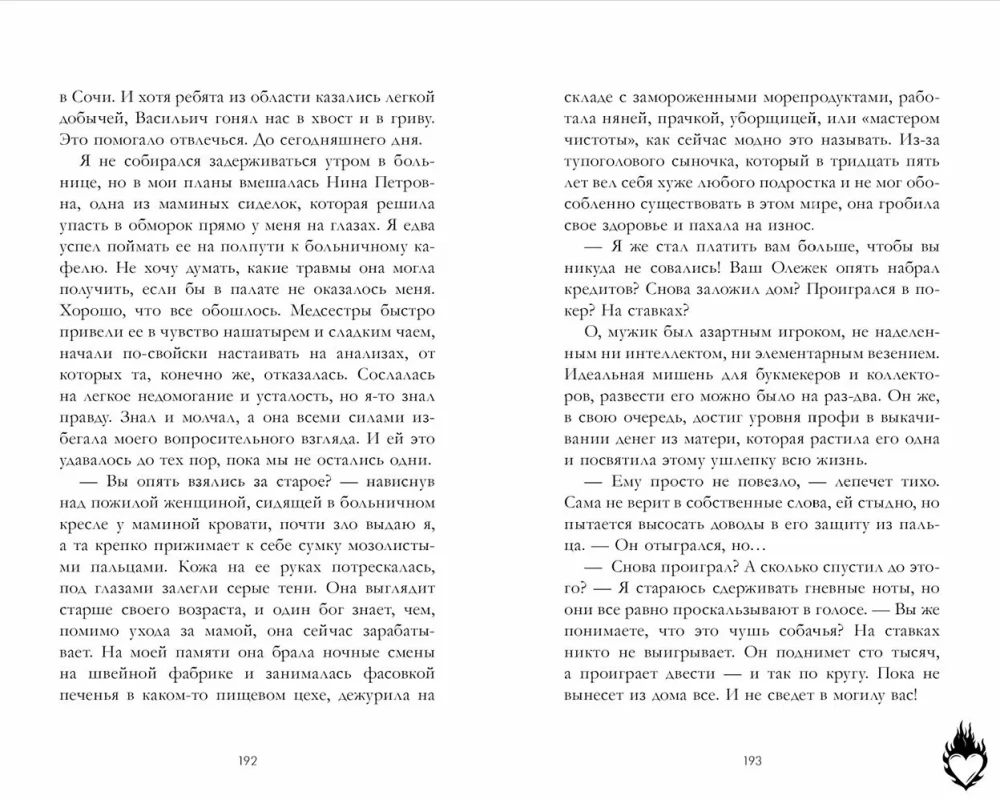 в Сочи. И хотя ребята из области казались легкой добычей, Васильич гонял нас в хвост и в гриву. Это помогало отвлечься. До сегодняшнего дня.

Я не собирался задерживаться утром в больнице, но в мои планы вмешалась Нина Петровна, одна из маминых сиделок, которая решила упасть в обморок прямо у меня на глазах. Я едва успел поймать ее на полпути к больничному кафелю. Не хочу думать, какие травмы она могла получить, если бы в палате не оказалось меня. Хорошо, что все обошлось. Медсестры быстро привели ее в чувство нашатырем и сладким чаем, начали по-свойски настаивать на анализах, от которых та, конечно же, отказалась. Сослалась на легкое недомогание и усталость, но я-то знал правду. Знал и молчал, а она всеми силами избегала моего вопросительного взгляда. И ей это удавалось до тех пор, пока мы не остались одни.

— Вы опять взялись за старое? — нависнув над пожилой женщиной, сидящей в больничном кресле у маминой кровати, почти зло выдаю я, а та крепко прижимает к себе сумку мозолистыми пальцами. Кожа на ее руках потрескалась, под глазами залегли серые тени. Она выглядит старше своего возраста, и один бог знает, чем, помимо ухода за мамой, она сейчас зарабатывает. На моей памяти она брала ночные смены на швейной фабрике и занималась фасовкой печенья в каком-то пищевом цехе, дежурила на

192

складе с замороженными морепродуктами, работала няней, прачкой, уборщицей, или «мастером чистоты», как сейчас модно это называть. Из-за тупоголового сыночка, который в тридцать пять лет вел себя хуже любого подростка и не мог обособленно существовать в этом мире, она гробила свое здоровье и пахала на износ.

— Я же стал платить вам больше, чтобы вы никуда не совались! Ваш Олежек опять набрал кредитов? Снова заложил дом? Проигрался в покер? На ставках?

О, мужик был азартным игроком, не наделенным ни интеллектом, ни элементарным везением. Идеальная мишень для букмекеров и коллекторов, развести его можно было на раз-два. Он же, в свою очередь, достиг уровня профи в выкачивании денег из матери, которая растила его одна и посвятила этому ушлепку всю жизнь.

— Ему просто не повезло, — лепечет тихо. Сама не верит в собственные слова, ей стыдно, но пытается высосать доводы в его защиту из пальца. — Он отыгрался, но…

— Снова проиграл? А сколько спустил до этого? — Я стараюсь сдерживать гневные ноты, но они все равно проскальзывают в голосе. — Вы же понимаете, что это чушь собачья? На ставках никто не выигрывает. Он поднимет сто тысяч, а проиграет двести — и так по кругу. Пока не вынесет из дома все. И не сведет в могилу вас!

193